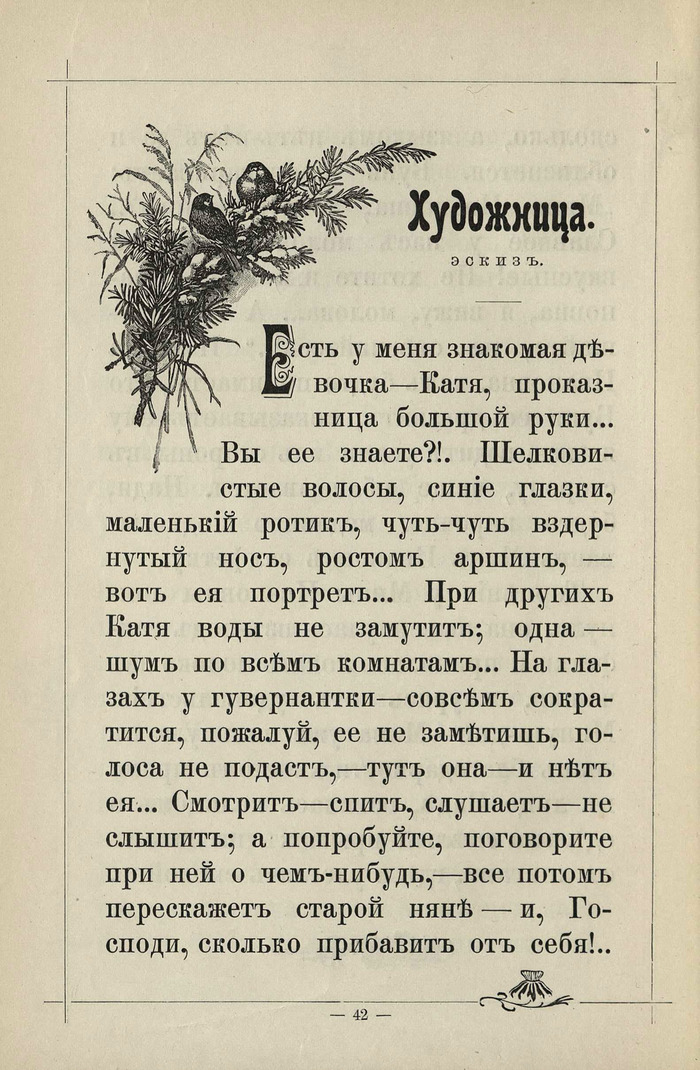 Художница.

ЭСКИЗЪ.

Есть у меня знакомая дѣвочка—Катя, проказница большой руки... Вы ее знаете?!. Шелковистые волосы, синіе глазки, маленькій ротикъ, чуть-чуть вздернутый носъ, ростомъ аршинъ, — вотъ ея портретъ... При другихъ Катя воды не замутитъ; одна — шумъ по всѣмъ комнатамъ... На глазахъ у гувернантки—совсѣмъ сократится, пожалуй, ее не замѣтишь, голоса не подастъ,—тутъ она—и нѣтъ ея... Смотритъ—спитъ, слушаетъ—не слышитъ; а попробуйте, поговорите при ней о чемъ-нибудь,—все потомъ перескажетъ старой нянѣ — и, Господи, сколько прибавитъ отъ себя!..

— 42 —